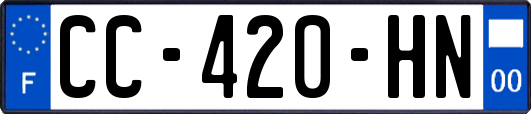 F

CC-420-HN

00